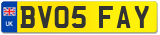 UK

BV05 FAY